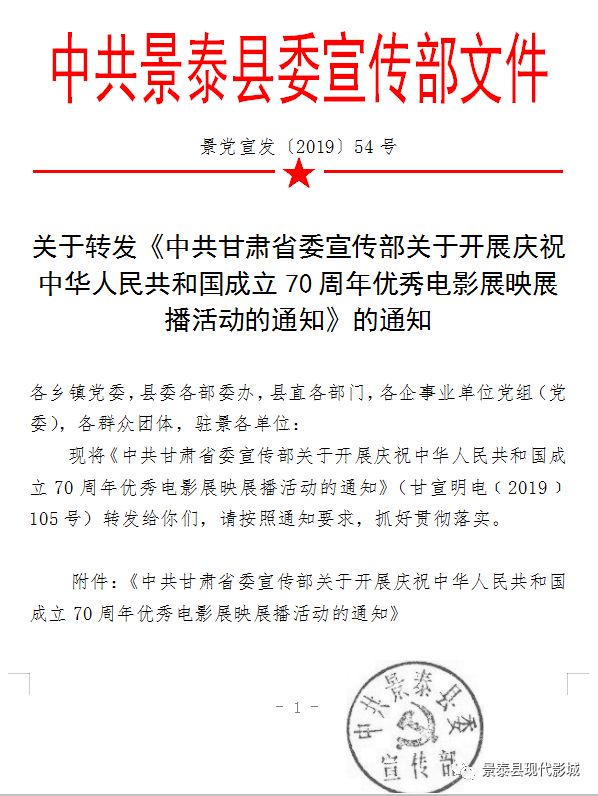 中共景泰县委宣传部文件

景党宣发〔2019〕54号

关于转发《中共甘肃省委宣传部关于开展庆祝中华人民共和国成立70周年优秀电影展映展播活动的通知》的通知

各乡镇党委，县委各部委办，县直各部门，各企事业单位党组（党委），各群众团体，驻景各单位：

现将《中共甘肃省委宣传部关于开展庆祝中华人民共和国成立70周年优秀电影展映展播活动的通知》（甘宣明电（2019）105号）转发给你们，请按照通知要求，抓好贯彻落实。

附件：《中共甘肃省委宣传部关于开展庆祝中华人民共和国成立70周年优秀电影展映展播活动的通知》

- 1 -

中共景泰县委宣传部

景泰县现代影城